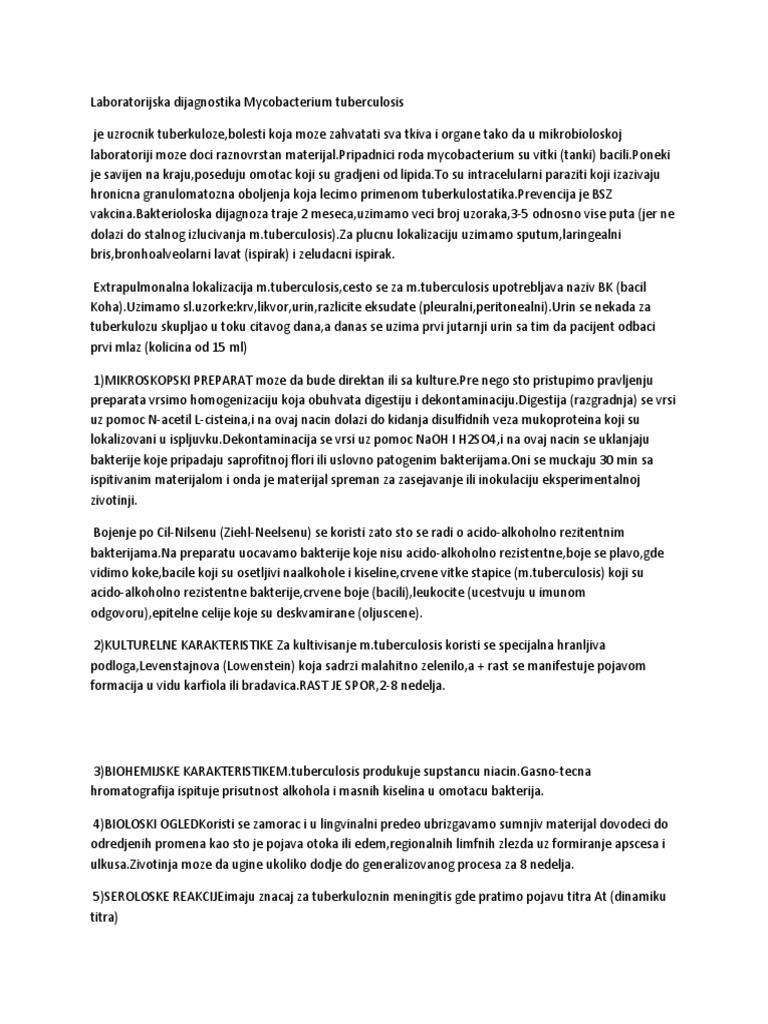 Laboratorijska dijagnostika Mycobacterium tuberculosis

je uzrocnik tuberkuloze,bolesti koja moze zahvatati sva tkiva i organe tako da u mikrobioloskoj laboratoriji moze doci raznovrstan materijal.Pripadnici roda mycobacterium su vitki (tanki) bacili.Poneki je savijen na kraju,poseduju omotac koji su gradjeni od lipida.To su intracelularni paraziti koji izazivaju hronicna granulomatozna oboljenja koja lecimo primenom tuberkulostatika.Prevencija je BSZ vakcina.Bakterioloska dijagnoza traje 2 meseca,uzimamo veci broj uzoraka,3-5 odnosno vise puta (jer ne dolazi do stalnog izlucivanja m.tuberculosis).Za plucnu lokalizaciju uzimamo sputum,laringealni bris,bronhoalveolarni lavat (ispirak) i zeludacni ispirak.

Extrapulmonalna lokalizacija m.tuberculosis,cesto se za m.tuberculosis upotrebljava naziv BK (bacil Koha).Uzimamo sl.uzorke:krv,likvor,urin,razlicite eksudate (pleuralni,peritonealni).Urin se nekada za tuberkulozu skupljao u toku citavog dana,a danas se uzima prvi jutarnji urin sa tim da pacijent odbaci prvi mlaz (kolicina od 15 ml)

1)MIKROSKOPSKI PREPARAT moze da bude direktan ili sa kulture.Pre nego sto pristupimo pravljenju preparata vrsimo homogenizaciju koja obuhvata digestiju i dekontaminaciju.Digestija (razgradnja) se vrsi uz pomoc N-acetil L-cisteina,i na ovaj nacin dolazi do kidanja disulfidnih veza mukoproteina koji su lokalizovani u ispljuvku.Dekontaminacija se vrsi uz pomoc NaOH I H2SO4,i na ovaj nacin se uklanjaju bakterije koje pripadaju saprofitnoj flori ili uslovno patogenim bakterijama.Oni se muckaju 30 min sa ispitivanim materijalom i onda je materijal spreman za zasejavanje ili inokulaciju eksperimentalnoj zivotinji.

Bojenje po Cil-Nilsenu (Ziehl-Neelsenu) se koristi zato sto se radi o acido-alkoholno rezitentnim bakterijama.Na preparatu uocavamo bakterije koje nisu acido-alkoholno rezistentne,boje se plavo,gde vidimo koke,bacile koji su osetljivi naalkohole i kiseline,crvene vitke stapice (m.tuberculosis) koji su acido-alkoholno rezistentne bakterije,crvene boje (bacili),leukocite (ucestvuju u imunom odgovoru),epitelne celije koje su deskvamirane (oljuscene).

2)KULTURELNE KARAKTERISTIKE Za kultivisanje m.tuberculosis koristi se specijalna hranljiva podloga,Levenstajnova (Lowenstein) koja sadrzi malahitno zelenilo,a + rast se manifestuje pojavom formacija u vidu karfiola ili bradavica.RAST JE SPOR,2-8 nedelja.

3)BIOHEMIJSKE KARAKTERISTIKEM.tuberculosis produkuje supstancu niacin.Gasno-tecna hromatografija ispituje prisutnost alkohola i masnih kiselina u omotacu bakterija.

4)BIOLOSKI OGLEDKoristi se zamorac i u lingvinalni predeo ubrizgavamo sumnjiv materijal dovodeci do odredjenih promena kao sto je pojava otoka ili edem,regionalnih limfnih zlezda uz formiranje apscesa i ulkusa.Zivotinja moze da ugine ukoliko dodje do generalizovanog procesa za 8 nedelja.

5)SEROLOSKE REAKCIJEimaju znacaj za tuberkuloznin meningitis gde pratimo pojavu titra At (dinamiku titra)